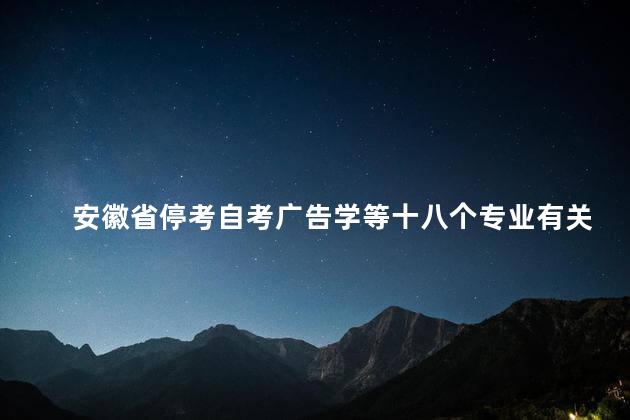 安徽省停考自考广告学等十八个专业有关